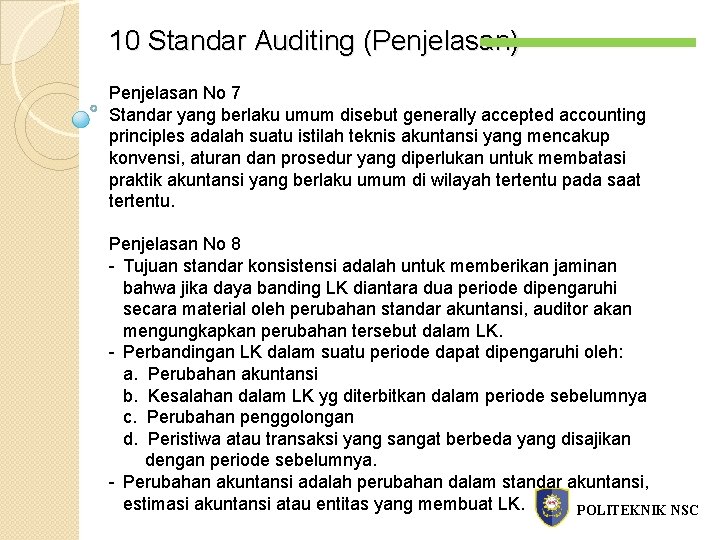 10 Standar Auditing (Penjelasan)

Penjelasan No 7
Standar yang berlaku umum disebut generally accepted accounting principles adalah suatu istilah teknis akuntansi yang mencakup konvensi, aturan dan prosedur yang diperlukan untuk membatasi praktik akuntansi yang berlaku umum di wilayah tertentu pada saat tertentu.

Penjelasan No 8
- Tujuan standar konsistensi adalah untuk memberikan jaminan bahwa jika daya banding LK diantara dua periode dipengaruhi secara material oleh perubahan standar akuntansi, auditor akan mengungkapkan perubahan tersebut dalam LK.
- Perbandingan LK dalam suatu periode dapat dipengaruhi oleh:
a. Perubahan akuntansi
b. Kesalahan dalam LK yg diterbitkan dalam periode sebelumnya
c. Perubahan penggolongan
d. Peristiwa atau transaksi yang sangat berbeda yang disajikan dengan periode sebelumnya.
- Perubahan akuntansi adalah perubahan dalam standar akuntansi, estimasi akuntansi atau entitas yang membuat LK.

POLITEKNIK NSC